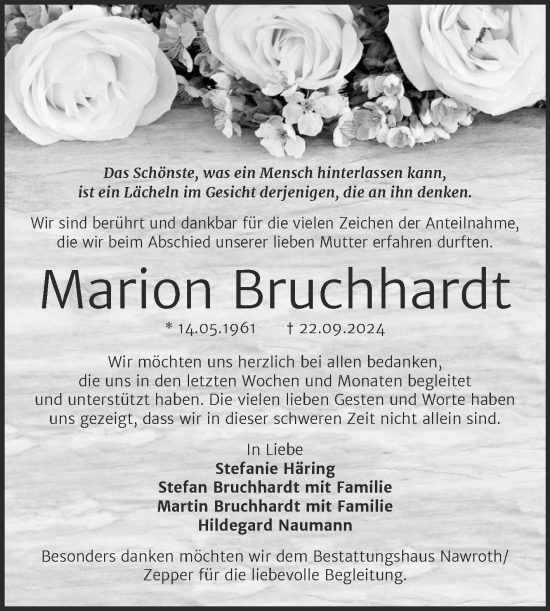 Das Schönste, was ein Mensch hinterlassen kann,
ist ein Lächeln im Gesicht derjenigen, die an ihn denken.

Wir sind berührt und dankbar für die vielen Zeichen der Anteilnahme, die wir beim Abschied unserer lieben Mutter erfahren durften.

Marion Bruchhardt

* 14.05.1961 † 22.09.2024

Wir möchten uns herzlich bei allen bedanken, die uns in den letzten Wochen und Monaten begleitet und unterstützt haben. Die vielen lieben Gesten und Worte haben uns gezeigt, dass wir in dieser schweren Zeit nicht allein sind.

In Liebe
Stefanie Häring
Stefan Bruchhardt mit Familie
Martin Bruchhardt mit Familie
Hildegard Naumann

Besonders danken möchten wir dem Bestattungshaus Nawroth/ Zepper für die liebevolle Begleitung.